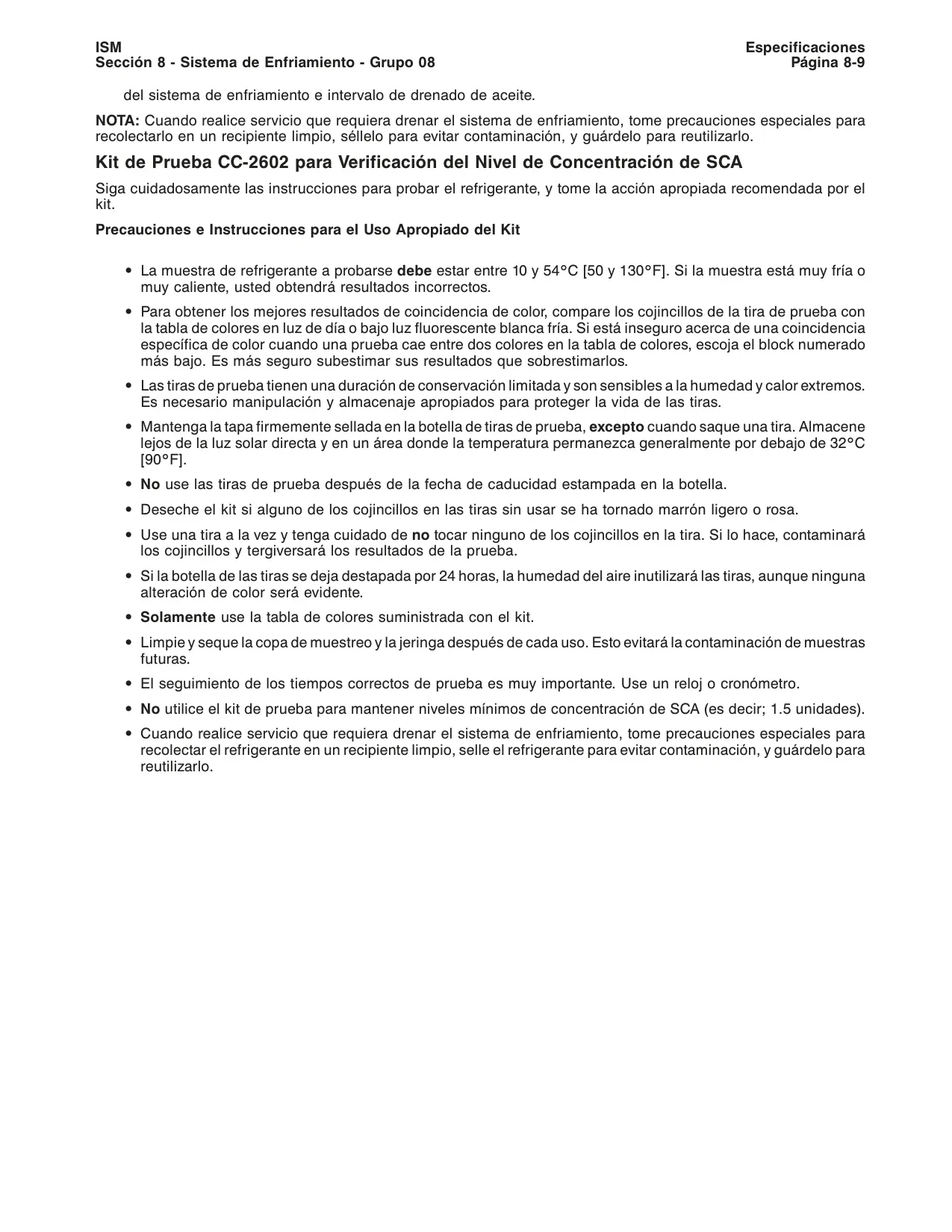 ISM
Sección 8 - Sistema de Enfriamiento - Grupo 08

Especificaciones
Página 8-9

del sistema de enfriamiento e intervalo de drenado de aceite.

NOTA: Cuando realice servicio que requiera drenar el sistema de enfriamiento, tome precauciones especiales para recolectarlo en un recipiente limpio, séllelo para evitar contaminación, y guárdelo para reutilizarlo.

Kit de Prueba CC-2602 para Verificación del Nivel de Concentración de SCA

Siga cuidadosamente las instrucciones para probar el refrigerante, y tome la acción apropiada recomendada por el kit.

Precauciones e Instrucciones para el Uso Apropiado del Kit

• La muestra de refrigerante a probarse debe estar entre 10 y 54°C [50 y 130°F]. Si la muestra está muy fría o muy caliente, usted obtendrá resultados incorrectos.

• Para obtener los mejores resultados de coincidencia de color, compare los cojincillos de la tira de prueba con la tabla de colores en luz de día o bajo luz fluorescente blanca fría. Si está inseguro acerca de una coincidencia específica de color cuando una prueba cae entre dos colores en la tabla de colores, escoja el block numerado más bajo. Es más seguro subestimar sus resultados que sobrestimarlos.

• Las tiras de prueba tienen una duración de conservación limitada y son sensibles a la humedad y calor extremos. Es necesario manipulación y almacenaje apropiados para proteger la vida de las tiras.

• Mantenga la tapa firmemente sellada en la botella de tiras de prueba, excepto cuando saque una tira. Almacene lejos de la luz solar directa y en un área donde la temperatura permanezca generalmente por debajo de 32°C [90°F].

• No use las tiras de prueba después de la fecha de caducidad estampada en la botella.

• Deseche el kit si alguno de los cojincillos en las tiras sin usar se ha tornado marrón ligero o rosa.

• Use una tira a la vez y tenga cuidado de no tocar ninguno de los cojincillos en la tira. Si lo hace, contaminará los cojincillos y tergiversará los resultados de la prueba.

• Si la botella de las tiras se deja destapada por 24 horas, la humedad del aire inutilizará las tiras, aunque ninguna alteración de color será evidente.

• Solamente use la tabla de colores suministrada con el kit.

• Limpie y seque la copa de muestreo y la jeringa después de cada uso. Esto evitará la contaminación de muestras futuras.

• El seguimiento de los tiempos correctos de prueba es muy importante. Use un reloj o cronómetro.

• No utilice el kit de prueba para mantener niveles mínimos de concentración de SCA (es decir; 1.5 unidades).

• Cuando realice servicio que requiera drenar el sistema de enfriamiento, tome precauciones especiales para recolectar el refrigerante en un recipiente limpio, selle el refrigerante para evitar contaminación, y guárdelo para reutilizarlo.